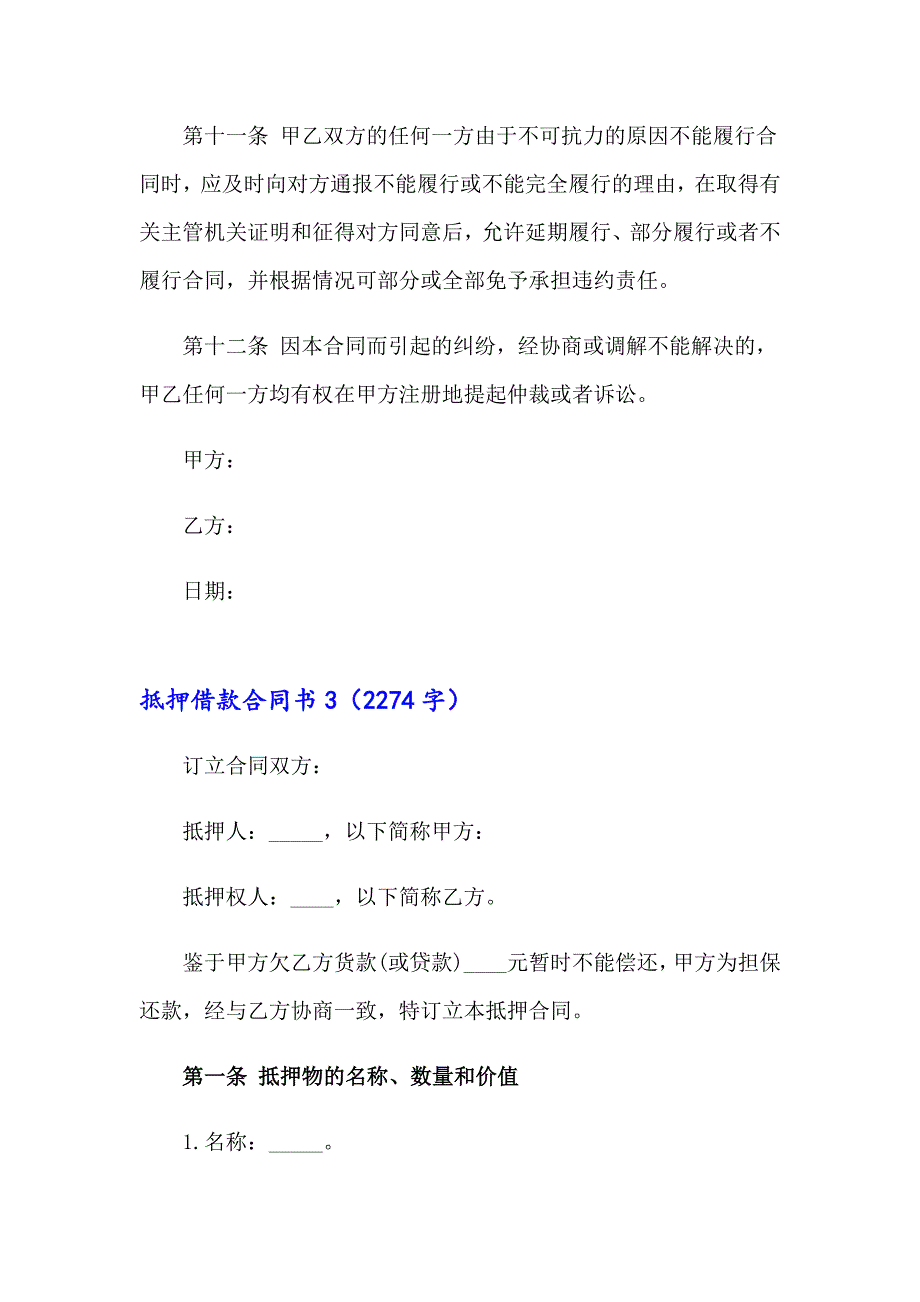 第十一条 甲乙双方的任何一方由于不可抗力的原因不能履行合同时，应及时向对方通报不能履行或不能完全履行的理由，在取得有关主管机关证明和征得对方同意后，允许延期履行、部分履行或者不履行合同，并根据情况可部分或全部免予承担违约责任。

第十二条 因本合同而引起的纠纷，经协商或调解不能解决的，甲乙任何一方均有权在甲方注册地提起仲裁或者诉讼。

甲方：

乙方：

日期：

抵押借款合同书 3（2274 字）

订立合同双方：

抵押人：_____，以下简称甲方：

抵押权人：____，以下简称乙方。

鉴于甲方欠乙方货款(或贷款)____元暂时不能偿还，甲方为担保还款，经与乙方协商一致，特订立本抵押合同。

第一条 抵押物的名称、数量和价值

1. 名称：_____。